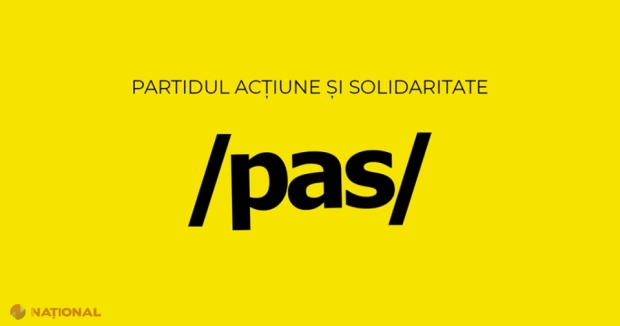 PARTIDUL ACȚIUNE ȘI SOLIDARITATE

/pas/

NAȚIONAL